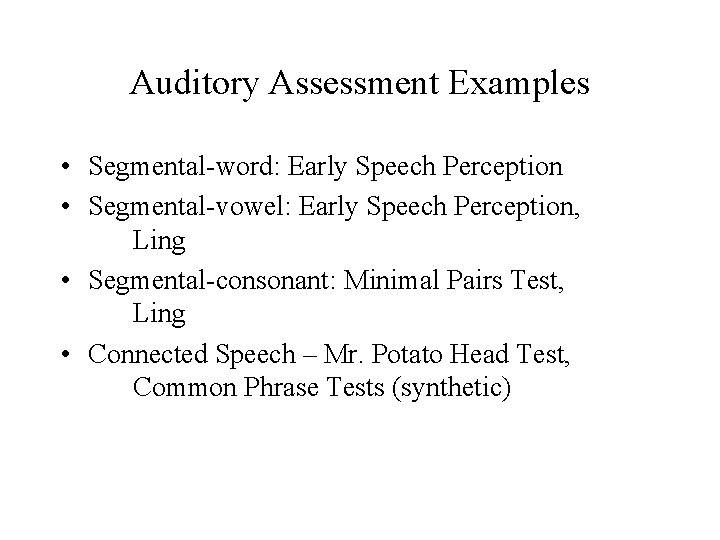 Auditory Assessment Examples

• Segmental-word: Early Speech Perception
• Segmental-vowel: Early Speech Perception, Ling
• Segmental-consonant: Minimal Pairs Test, Ling
• Connected Speech – Mr. Potato Head Test, Common Phrase Tests (synthetic)